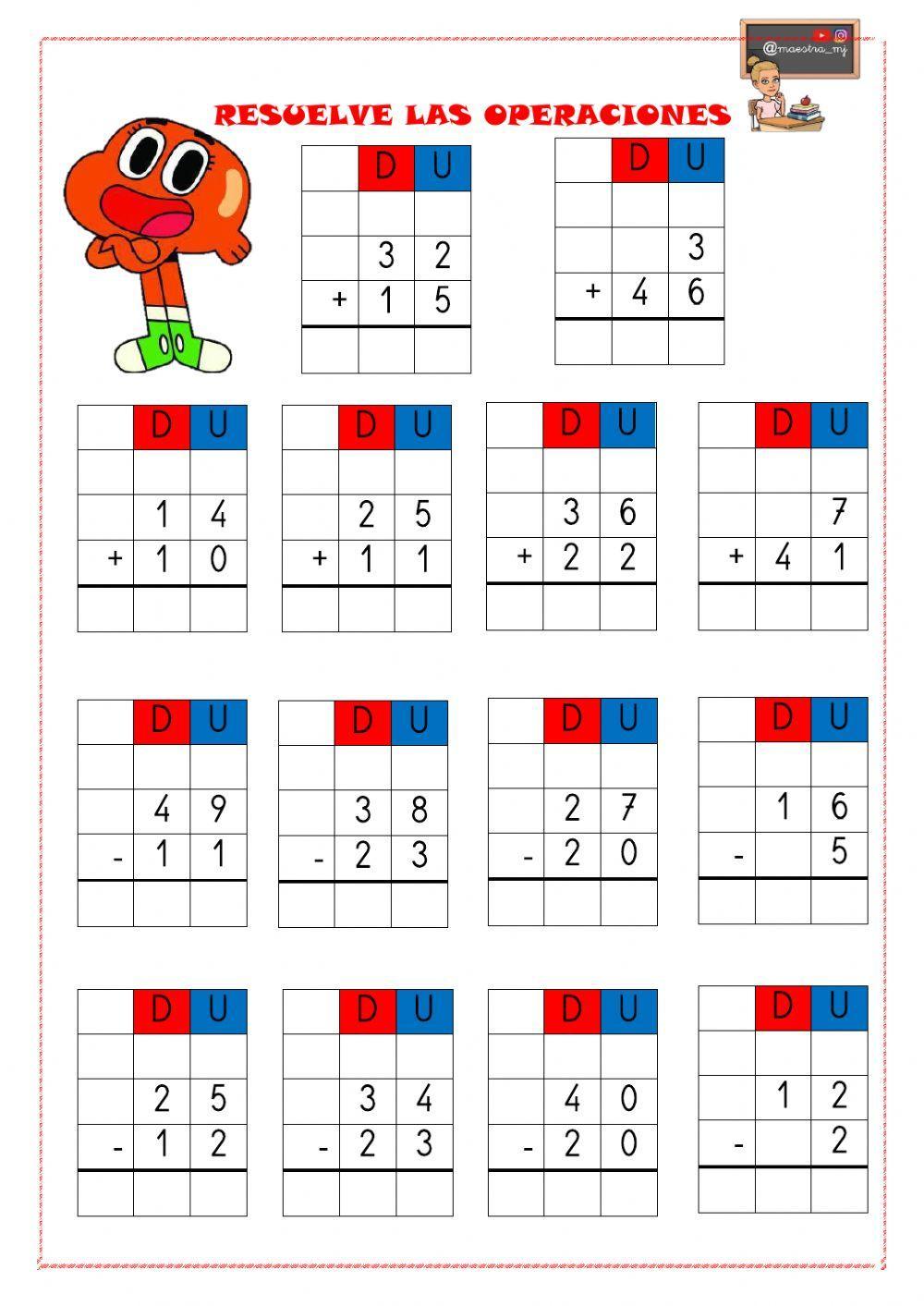 @maestra_mj

RESUELVE LAS OPERACIONES

| | D | U |
|---|---|---|
| | | |
| | 3 | 2 |
| + | 1 | 5 |
| | | |

| | D | U |
|---|---|---|
| | | |
| | | 3 |
| + | 4 | 6 |
| | | |

| | D | U |
|---|---|---|
| | | |
| | 1 | 4 |
| + | 1 | 0 |
| | | |

| | D | U |
|---|---|---|
| | | |
| | 2 | 5 |
| + | 1 | 1 |
| | | |

| | D | U |
|---|---|---|
| | | |
| | 3 | 6 |
| + | 2 | 2 |
| | | |

| | D | U |
|---|---|---|
| | | |
| | | 7 |
| + | 4 | 1 |
| | | |

| | D | U |
|---|---|---|
| | | |
| | 4 | 9 |
| - | 1 | 1 |
| | | |

| | D | U |
|---|---|---|
| | | |
| | 3 | 8 |
| - | 2 | 3 |
| | | |

| | D | U |
|---|---|---|
| | | |
| | 2 | 7 |
| - | 2 | 0 |
| | | |

| | D | U |
|---|---|---|
| | | |
| | 1 | 6 |
| - | | 5 |
| | | |

| | D | U |
|---|---|---|
| | | |
| | 2 | 5 |
| - | 1 | 2 |
| | | |

| | D | U |
|---|---|---|
| | | |
| | 3 | 4 |
| - | 2 | 3 |
| | | |

| | D | U |
|---|---|---|
| | | |
| | 4 | 0 |
| - | 2 | 0 |
| | | |

| | D | U |
|---|---|---|
| | | |
| | 1 | 2 |
| - | | 2 |
| | | |